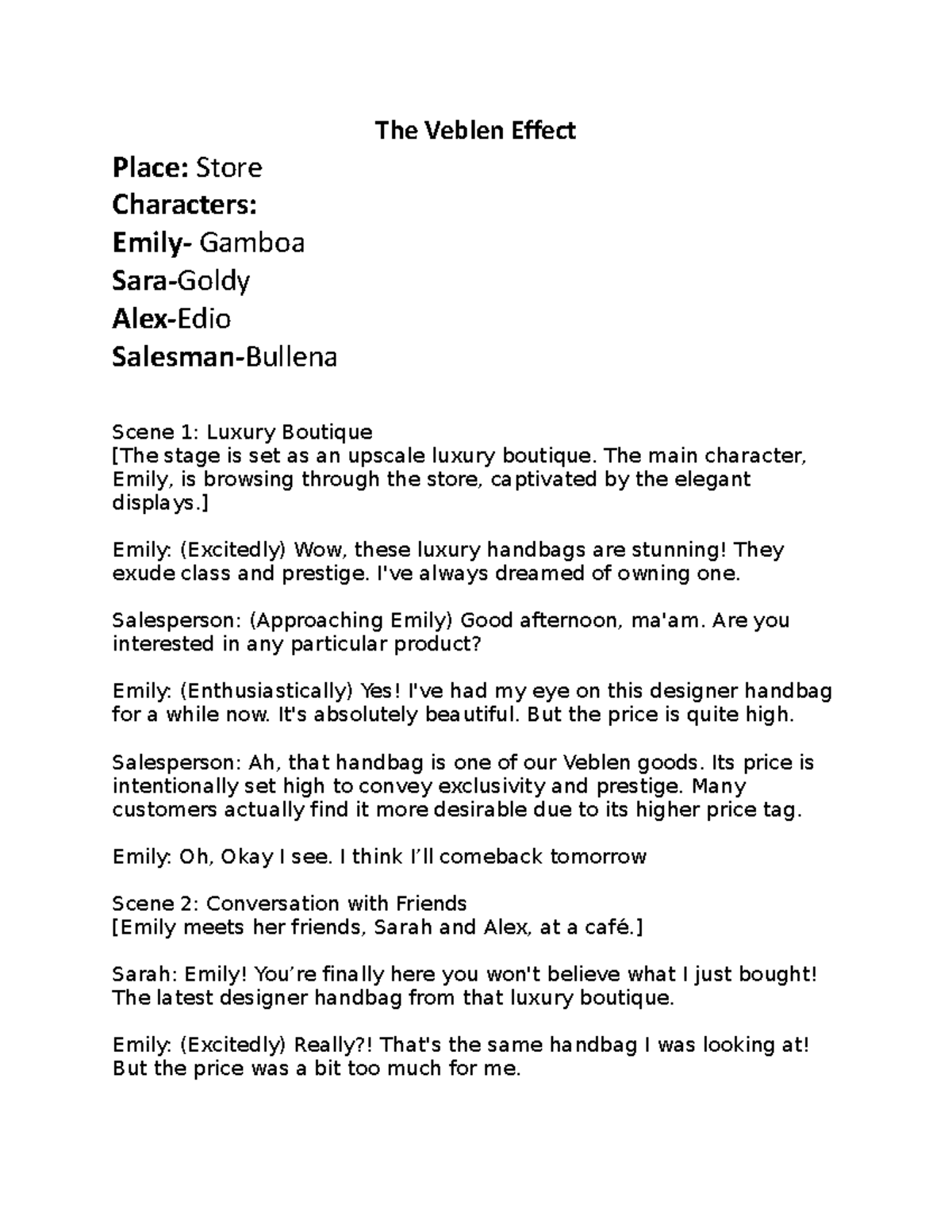 The Veblen Effect

Place: Store
Characters:
Emily- Gamboa
Sara-Goldy
Alex-Edio
Salesman-Bullena

Scene 1: Luxury Boutique
[The stage is set as an upscale luxury boutique. The main character, Emily, is browsing through the store, captivated by the elegant displays.]

Emily: (Excitedly) Wow, these luxury handbags are stunning! They exude class and prestige. I've always dreamed of owning one.

Salesperson: (Approaching Emily) Good afternoon, ma'am. Are you interested in any particular product?

Emily: (Enthusiastically) Yes! I've had my eye on this designer handbag for a while now. It's absolutely beautiful. But the price is quite high.

Salesperson: Ah, that handbag is one of our Veblen goods. Its price is intentionally set high to convey exclusivity and prestige. Many customers actually find it more desirable due to its higher price tag.

Emily: Oh, Okay I see. I think I'll comeback tomorrow

Scene 2: Conversation with Friends
[Emily meets her friends, Sarah and Alex, at a café.]

Sarah: Emily! You're finally here you won't believe what I just bought! The latest designer handbag from that luxury boutique.

Emily: (Excitedly) Really?! That's the same handbag I was looking at! But the price was a bit too much for me.